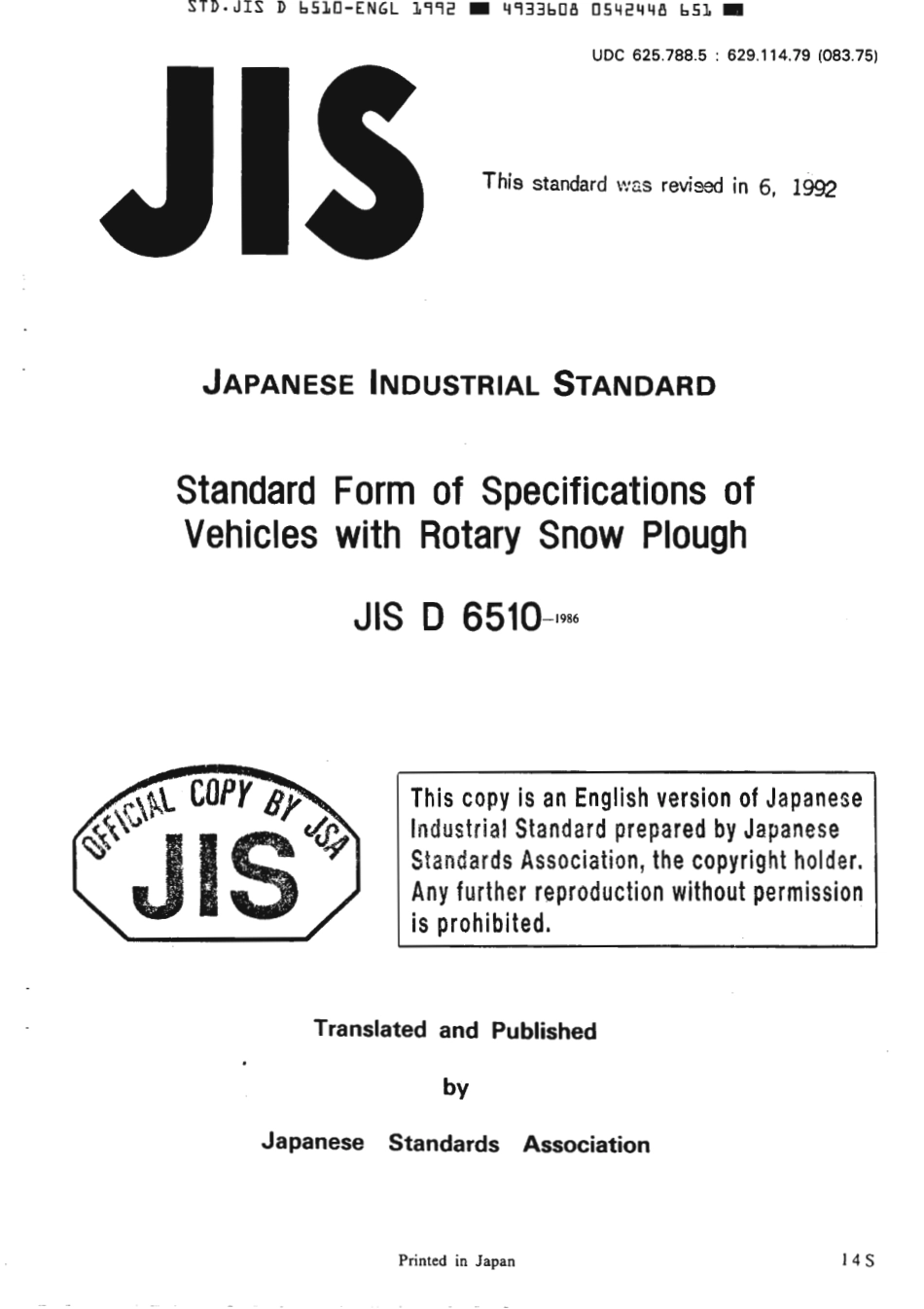 STD.JIS D 6510-ENGL 1992 ■ 4933608 0542448 651 ■

UDC 625.788.5 : 629.114.79 (083.75)

JIS

This standard was revised in 6, 1992

JAPANESE INDUSTRIAL STANDARD

Standard Form of Specifications of Vehicles with Rotary Snow Plough

JIS D 6510-1986

OFFICIAL COPY BY JSA
JIS

This copy is an English version of Japanese Industrial Standard prepared by Japanese Standards Association, the copyright holder. Any further reproduction without permission is prohibited.

Translated and Published

by

Japanese Standards Association

Printed in Japan

14 S